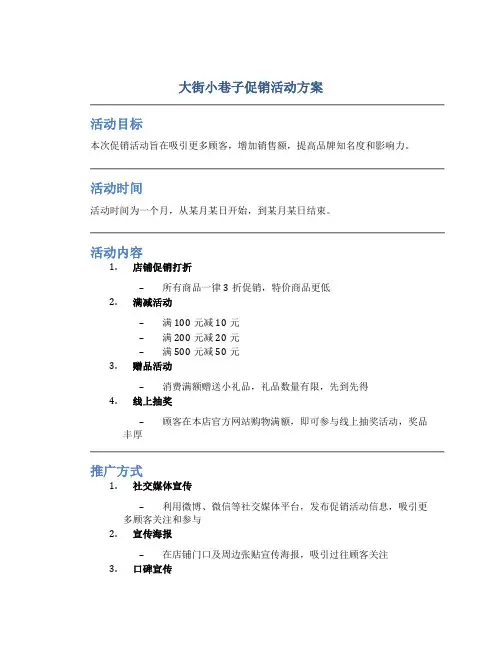 大街小巷子促销活动方案

活动目标

本次促销活动旨在吸引更多顾客，增加销售额，提高品牌知名度和影响力。

活动时间

活动时间为一个月，从某月某日开始，到某月某日结束。

活动内容

1. 店铺促销打折

– 所有商品一律 3 折促销，特价商品更低

2. 满减活动

– 满 100 元减 10 元
– 满 200 元减 20 元
– 满 500 元减 50 元

3. 赠品活动

– 消费满额赠送小礼品，礼品数量有限，先到先得

4. 线上抽奖

– 顾客在本店官方网站购物满额，即可参与线上抽奖活动，奖品丰厚

推广方式

1. 社交媒体宣传

– 利用微博、微信等社交媒体平台，发布促销活动信息，吸引更多顾客关注和参与

2. 宣传海报

– 在店铺门口及周边张贴宣传海报，吸引过往顾客关注

3. 口碑宣传